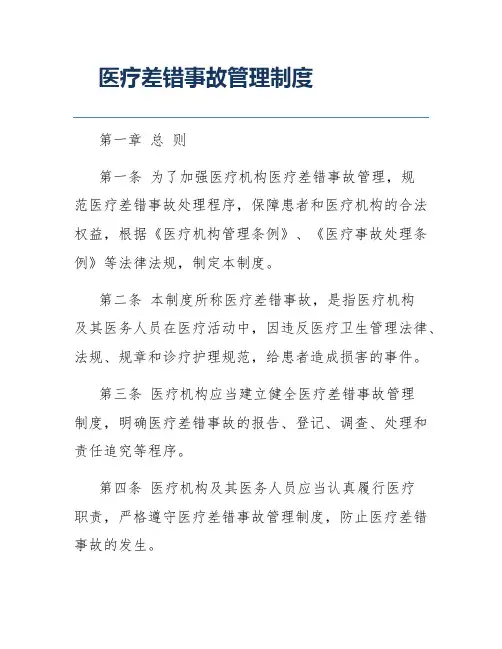 医疗差错事故管理制度

第一章 总 则

第一条 为了加强医疗机构医疗差错事故管理，规范医疗差错事故处理程序，保障患者和医疗机构的合法权益，根据《医疗机构管理条例》、《医疗事故处理条例》等法律法规，制定本制度。

第二条 本制度所称医疗差错事故，是指医疗机构及其医务人员在医疗活动中，因违反医疗卫生管理法律、法规、规章和诊疗护理规范，给患者造成损害的事件。

第三条 医疗机构应当建立健全医疗差错事故管理制度，明确医疗差错事故的报告、登记、调查、处理和责任追究等程序。

第四条 医疗机构及其医务人员应当认真履行医疗职责，严格遵守医疗差错事故管理制度，防止医疗差错事故的发生。